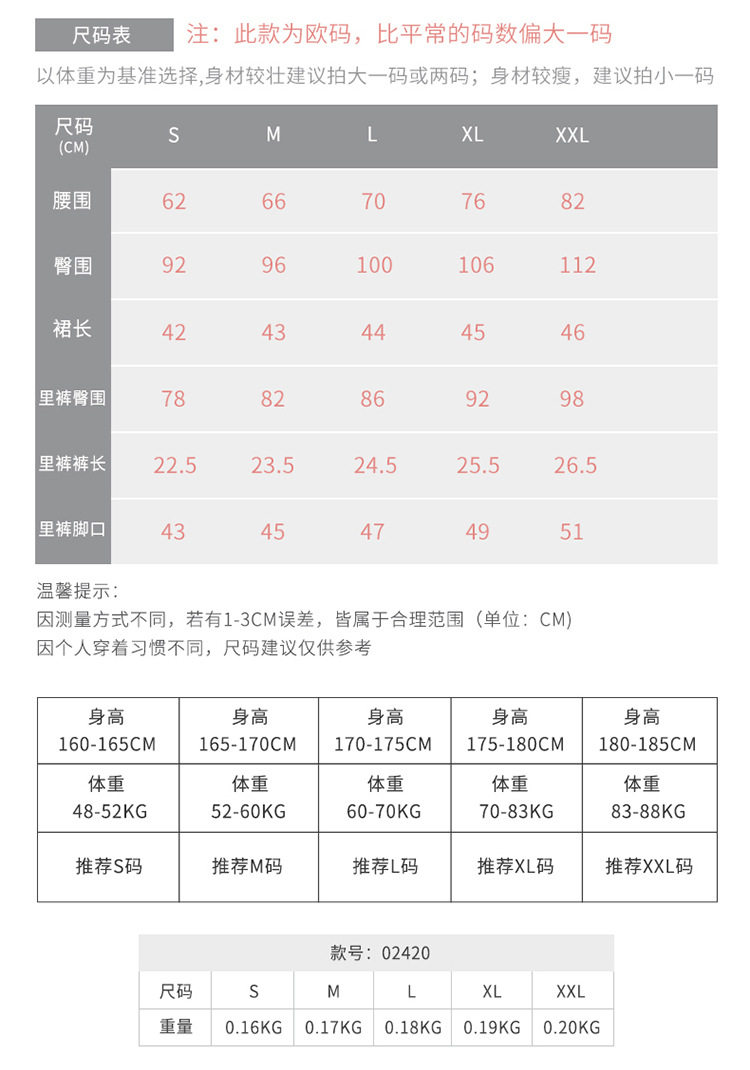 尺码表 注：此款为欧码，比平常的码数偏大一码

以体重为基准选择,身材较壮建议拍大一码或两码；身材较瘦，建议拍小一码

| 尺码 (CM) | S | M | L | XL | XXL |
|---|---|---|---|---|---|
| 腰围 | 62 | 66 | 70 | 76 | 82 |
| 臀围 | 92 | 96 | 100 | 106 | 112 |
| 裙长 | 42 | 43 | 44 | 45 | 46 |
| 里裤臀围 | 78 | 82 | 86 | 92 | 98 |
| 里裤裤长 | 22.5 | 23.5 | 24.5 | 25.5 | 26.5 |
| 里裤脚口 | 43 | 45 | 47 | 49 | 51 |

温馨提示：
因测量方式不同，若有1-3CM误差，皆属于合理范围（单位：CM）
因个人穿着习惯不同，尺码建议仅供参考

| 身高 160-165CM | 身高 165-170CM | 身高 170-175CM | 身高 175-180CM | 身高 180-185CM |
|---|---|---|---|---|
| 体重 48-52KG | 体重 52-60KG | 体重 60-70KG | 体重 70-83KG | 体重 83-88KG |
| 推荐S码 | 推荐M码 | 推荐L码 | 推荐XL码 | 推荐XXL码 |

款号：02420

| 尺码 | S | M | L | XL | XXL |
|---|---|---|---|---|---|
| 重量 | 0.16KG | 0.17KG | 0.18KG | 0.19KG | 0.20KG |